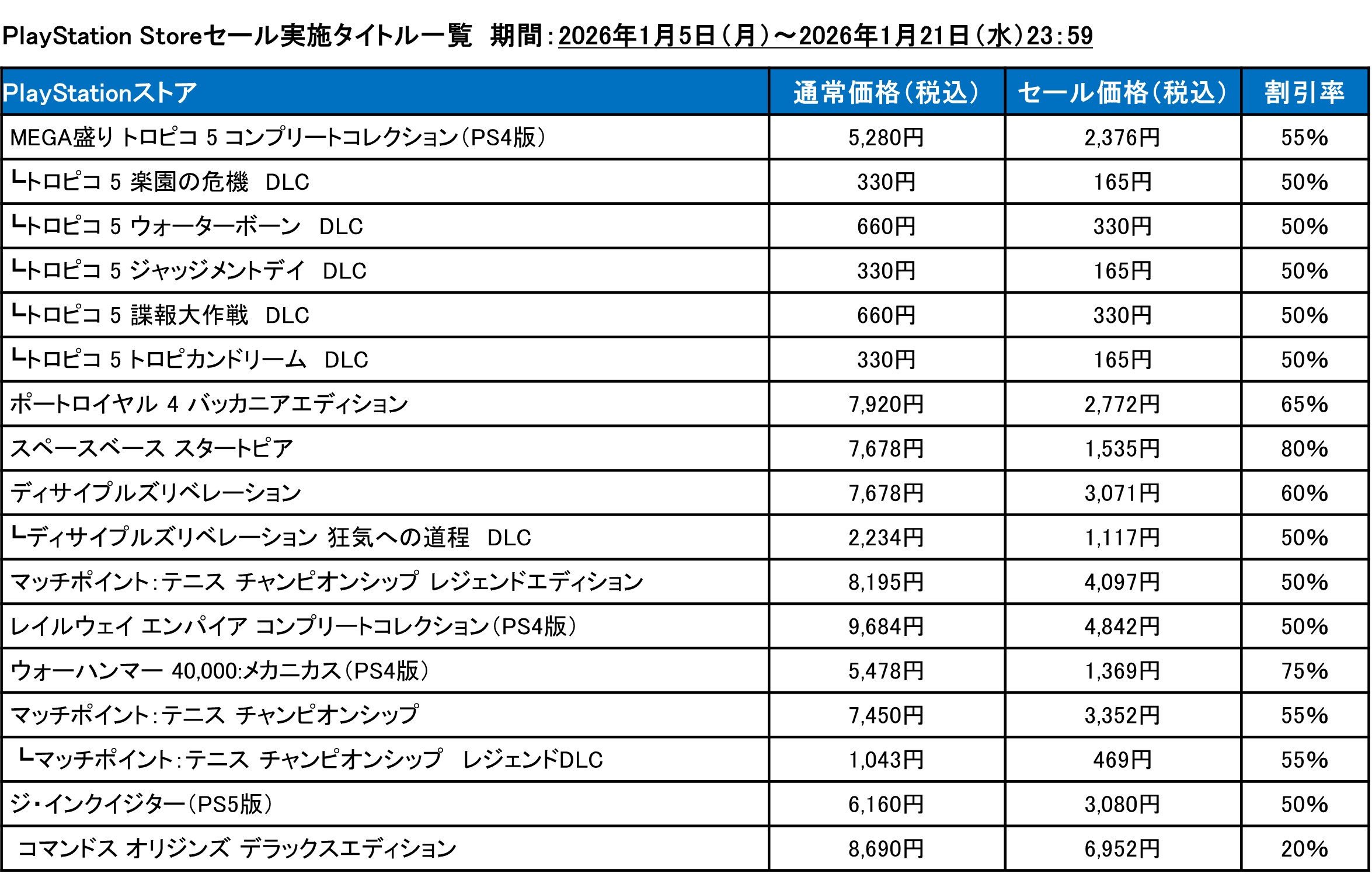 PlayStation Storeセール実施タイトル一覧　期間：2026年1月5日（月）～2026年1月21日（水）23：59

| PlayStationストア | 通常価格（税込） | セール価格（税込） | 割引率 |
|---|---|---|---|
| MEGA盛り トロピコ 5 コンプリートコレクション（PS4版） | 5,280円 | 2,376円 | 55% |
| ┗トロピコ 5 楽園の危機　DLC | 330円 | 165円 | 50% |
| ┗トロピコ 5 ウォーターボーン　DLC | 660円 | 330円 | 50% |
| ┗トロピコ 5 ジャッジメントデイ　DLC | 330円 | 165円 | 50% |
| ┗トロピコ 5 諜報大作戦　DLC | 660円 | 330円 | 50% |
| ┗トロピコ 5 トロピカンドリーム　DLC | 330円 | 165円 | 50% |
| ポートロイヤル 4 バッカニアエディション | 7,920円 | 2,772円 | 65% |
| スペースベース スタートピア | 7,678円 | 1,535円 | 80% |
| ディサイプルズリベレーション | 7,678円 | 3,071円 | 60% |
| ┗ディサイプルズリベレーション 狂気への道程　DLC | 2,234円 | 1,117円 | 50% |
| マッチポイント：テニス チャンピオンシップ レジェンドエディション | 8,195円 | 4,097円 | 50% |
| レイルウェイ エンパイア コンプリートコレクション（PS4版） | 9,684円 | 4,842円 | 50% |
| ウォーハンマー 40,000:メカニカス（PS4版） | 5,478円 | 1,369円 | 75% |
| マッチポイント：テニス チャンピオンシップ | 7,450円 | 3,352円 | 55% |
| ┗マッチポイント：テニス チャンピオンシップ　レジェンドDLC | 1,043円 | 469円 | 55% |
| ジ・インクイジター（PS5版） | 6,160円 | 3,080円 | 50% |
| コマンドス オリジンズ デラックスエディション | 8,690円 | 6,952円 | 20% |